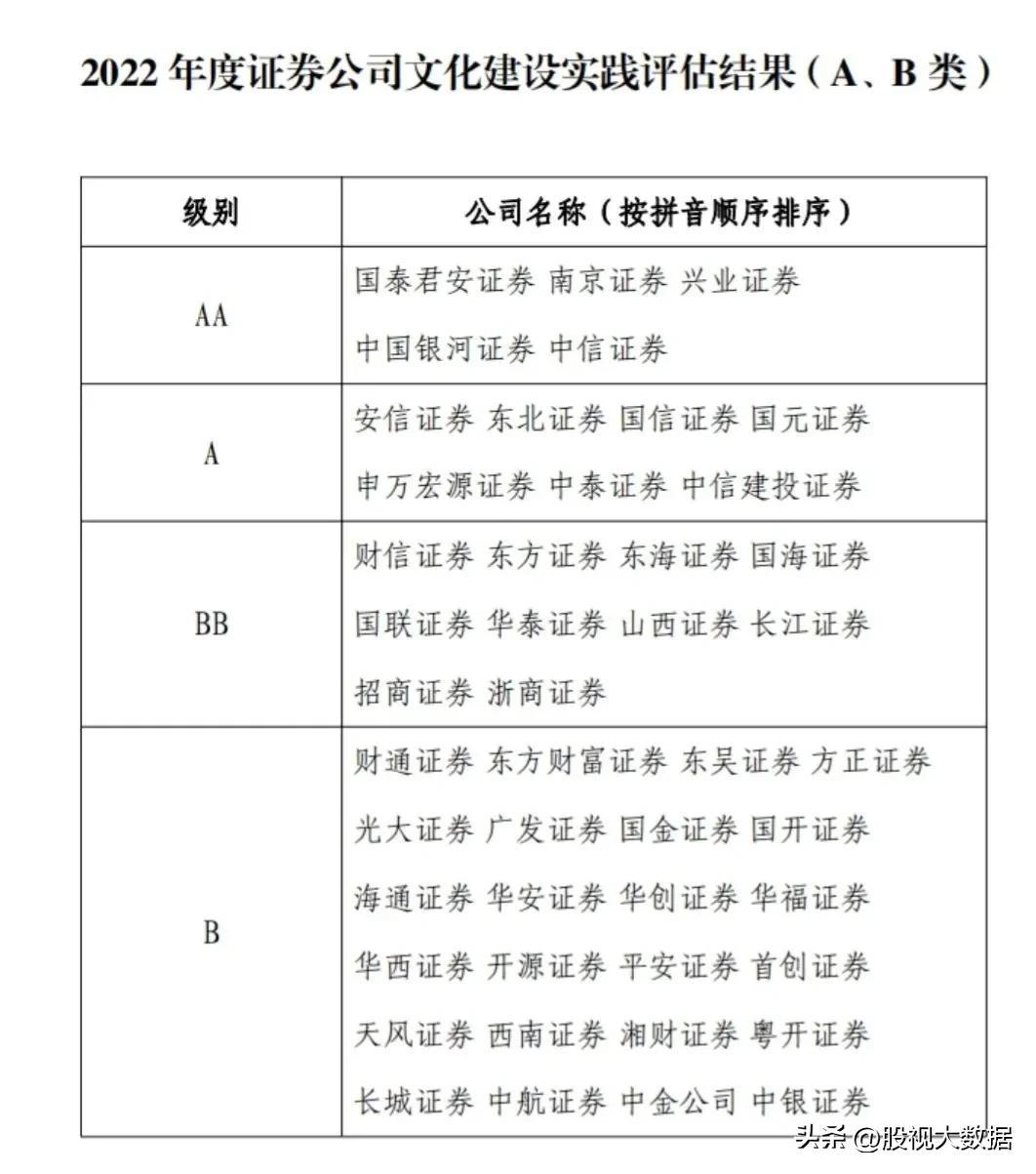 2022年度证券公司文化建设实践评估结果（A、B类）

| 级别 | 公司名称（按拼音顺序排序） |
|---|---|
| AA | 国泰君安证券 南京证券 兴业证券 中国银河证券 中信证券 |
| A | 安信证券 东北证券 国信证券 国元证券 申万宏源证券 中泰证券 中信建投证券 |
| BB | 财信证券 东方证券 东海证券 国海证券 国联证券 华泰证券 山西证券 长江证券 招商证券 浙商证券 |
| B | 财通证券 东方财富证券 东吴证券 方正证券 光大证券 广发证券 国金证券 国开证券 海通证券 华安证券 华创证券 华福证券 华西证券 开源证券 平安证券 首创证券 天风证券 西南证券 湘财证券 粤开证券 长城证券 中航证券 中金公司 中银证券 |

头条 @股视大数据